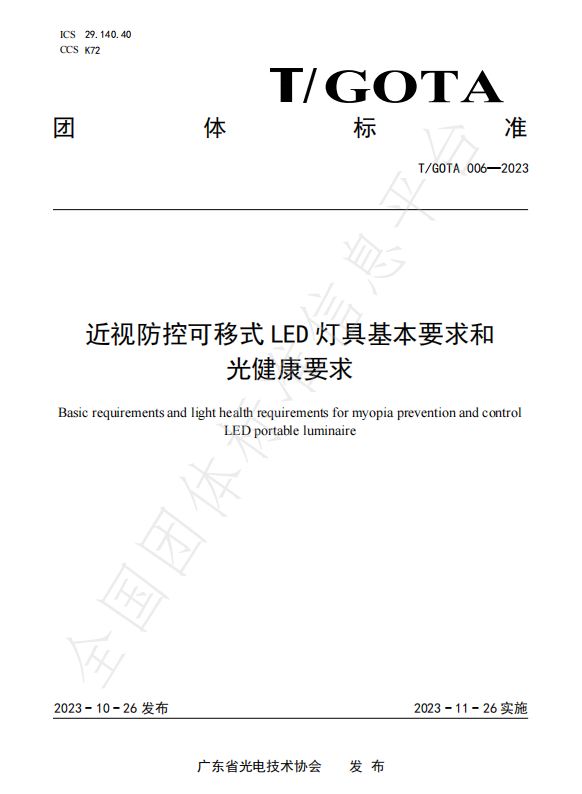 ICS 29.140.40
CCS K72

T/GOTA

团 体 标 准

T/GOTA 006—2023

近视防控可移式 LED 灯具基本要求和光健康要求

Basic requirements and light health requirements for myopia prevention and control LED portable luminaire

全国团体标准信息平台

2023 - 10 - 26 发布

2023 - 11 - 26 实施

广东省光电技术协会 发 布